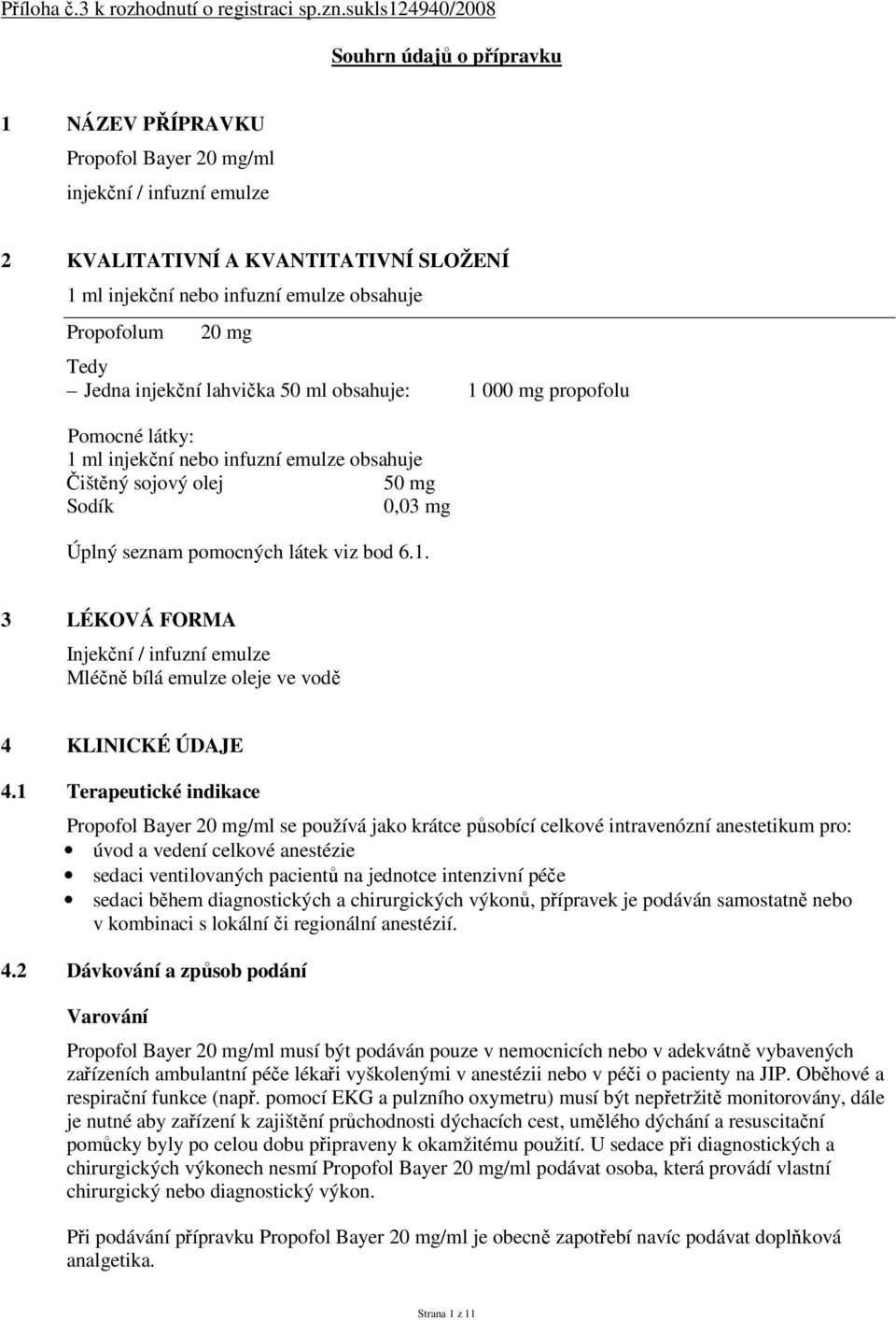 Příloha č.3 k rozhodnutí o registraci sp.zn.sukls124940/2008

Souhrn údajů o přípravku

1 NÁZEV PŘÍPRAVKU

Propofol Bayer 20 mg/ml

injekční / infuzní emulze

2 KVALITATIVNÍ A KVANTITATIVNÍ SLOŽENÍ

1 ml injekční nebo infuzní emulze obsahuje

Propofolum 20 mg

Tedy
– Jedna injekční lahvička 50 ml obsahuje: 1 000 mg propofolu

Pomocné látky:
1 ml injekční nebo infuzní emulze obsahuje
Čištěný sojový olej 50 mg
Sodík 0,03 mg

Úplný seznam pomocných látek viz bod 6.1.

3 LÉKOVÁ FORMA

Injekční / infuzní emulze
Mléčně bílá emulze oleje ve vodě

4 KLINICKÉ ÚDAJE

4.1 Terapeutické indikace

Propofol Bayer 20 mg/ml se používá jako krátce působící celkové intravenózní anestetikum pro:
• úvod a vedení celkové anestézie
• sedaci ventilovaných pacientů na jednotce intenzivní péče
• sedaci během diagnostických a chirurgických výkonů, přípravek je podáván samostatně nebo v kombinaci s lokální či regionální anestézií.

4.2 Dávkování a způsob podání

Varování

Propofol Bayer 20 mg/ml musí být podáván pouze v nemocnicích nebo v adekvátně vybavených zařízeních ambulantní péče lékaři vyškolenými v anestézii nebo v péči o pacienty na JIP. Oběhové a respirační funkce (např. pomocí EKG a pulzního oxymetru) musí být nepřetržitě monitorovány, dále je nutné aby zařízení k zajištění průchodnosti dýchacích cest, umělého dýchání a resuscitační pomůcky byly po celou dobu připraveny k okamžitému použití. U sedace při diagnostických a chirurgických výkonech nesmí Propofol Bayer 20 mg/ml podávat osoba, která provádí vlastní chirurgický nebo diagnostický výkon.

Při podávání přípravku Propofol Bayer 20 mg/ml je obecně zapotřebí navíc podávat doplňková analgetika.

Strana 1 z 11